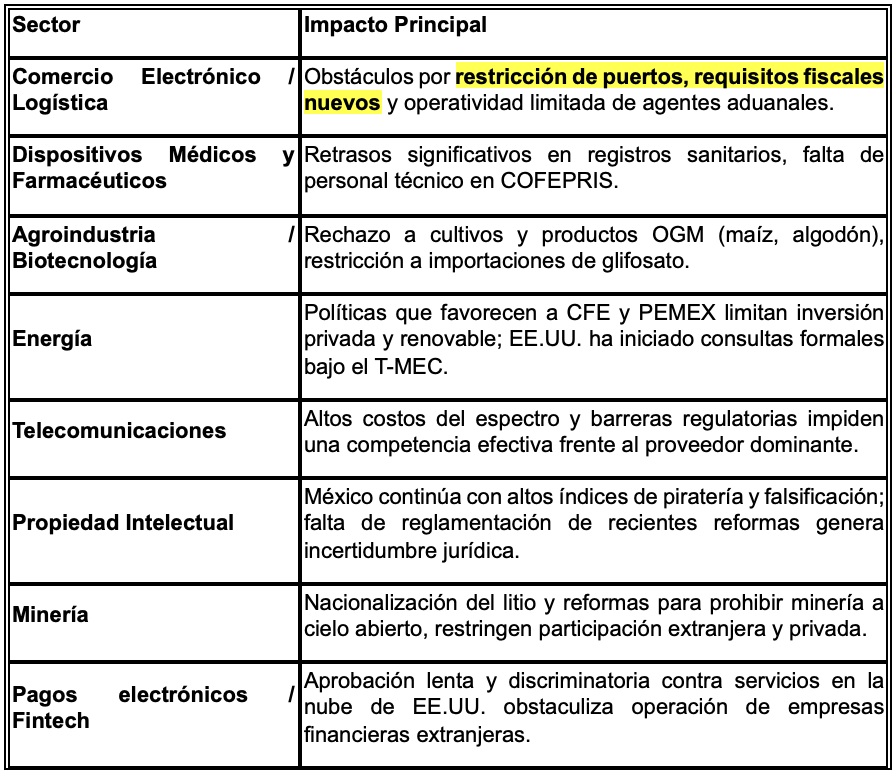 | Sector | Impacto Principal |
|---|---|
| Comercio Electrónico / Logística | Obstáculos por restricción de puertos, requisitos fiscales nuevos y operatividad limitada de agentes aduanales. |
| Dispositivos Médicos y Farmacéuticos | Retrasos significativos en registros sanitarios, falta de personal técnico en COFEPRIS. |
| Agroindustria / Biotecnología | Rechazo a cultivos y productos OGM (maíz, algodón), restricción a importaciones de glifosato. |
| Energía | Políticas que favorecen a CFE y PEMEX limitan inversión privada y renovable; EE.UU. ha iniciado consultas formales bajo el T-MEC. |
| Telecomunicaciones | Altos costos del espectro y barreras regulatorias impiden una competencia efectiva frente al proveedor dominante. |
| Propiedad Intelectual | México continúa con altos índices de piratería y falsificación; falta de reglamentación de recientes reformas genera incertidumbre jurídica. |
| Minería | Nacionalización del litio y reformas para prohibir minería a cielo abierto, restringen participación extranjera y privada. |
| Pagos electrónicos / Fintech | Aprobación lenta y discriminatoria contra servicios en la nube de EE.UU. obstaculiza operación de empresas financieras extranjeras. |